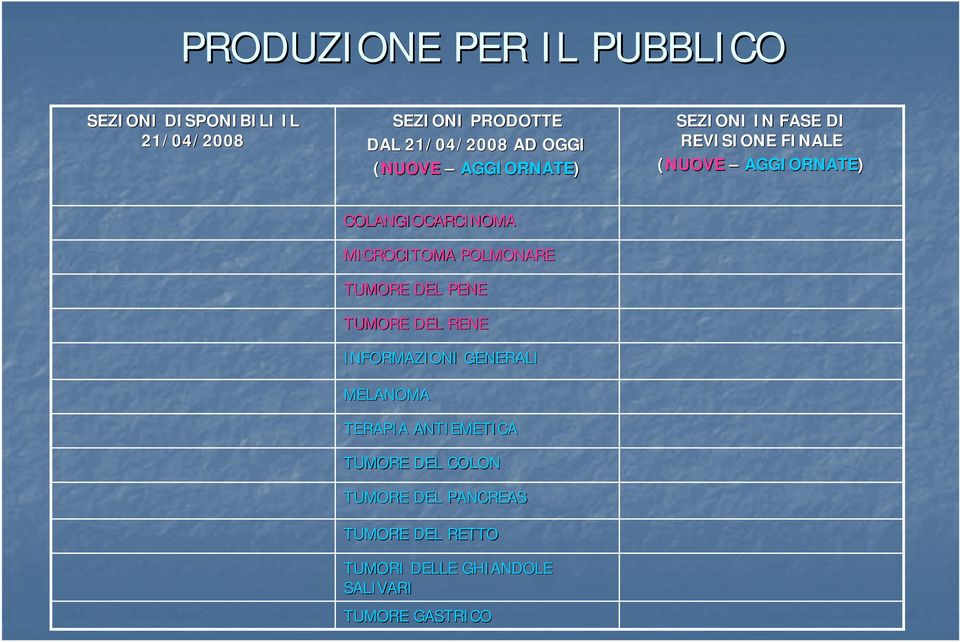 PRODUZIONE PER IL PUBBLICO

| SEZIONI DISPONIBILI IL 21/04/2008 | SEZIONI PRODOTTE DAL 21/04/2008 AD OGGI (NUOVE – AGGIORNATE) | SEZIONI IN FASE DI REVISIONE FINALE (NUOVE – AGGIORNATE) |
|---|---|---|
| | COLANGIOCARCINOMA | |
| | MICROCITOMA POLMONARE | |
| | TUMORE DEL PENE | |
| | TUMORE DEL RENE | |
| | INFORMAZIONI GENERALI | |
| | MELANOMA | |
| | TERAPIA ANTIEMETICA | |
| | TUMORE DEL COLON | |
| | TUMORE DEL PANCREAS | |
| | TUMORE DEL RETTO | |
| | TUMORI DELLE GHIANDOLE SALIVARI | |
| | TUMORE GASTRICO | |